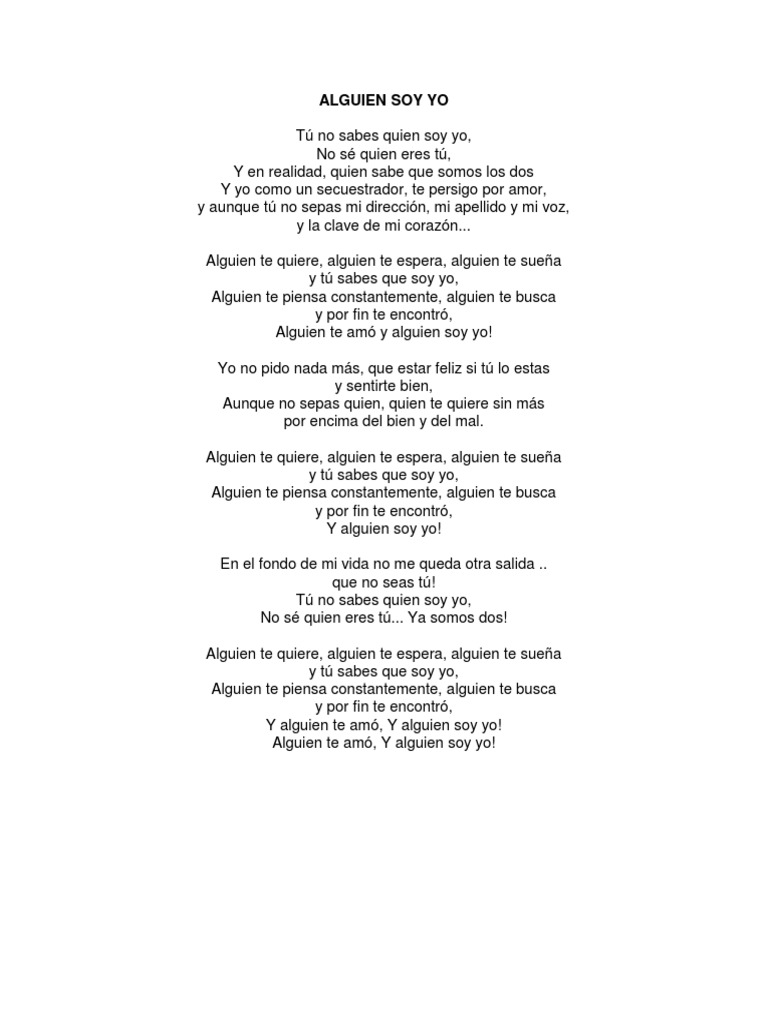 ALGUIEN SOY YO

Tú no sabes quien soy yo,
No sé quien eres tú,
Y en realidad, quien sabe que somos los dos
Y yo como un secuestrador, te persigo por amor,
y aunque tú no sepas mi dirección, mi apellido y mi voz,
y la clave de mi corazón...

Alguien te quiere, alguien te espera, alguien te sueña
y tú sabes que soy yo,
Alguien te piensa constantemente, alguien te busca
y por fin te encontró,
Alguien te amó y alguien soy yo!

Yo no pido nada más, que estar feliz si tú lo estas
y sentirte bien,
Aunque no sepas quien, quien te quiere sin más
por encima del bien y del mal.

Alguien te quiere, alguien te espera, alguien te sueña
y tú sabes que soy yo,
Alguien te piensa constantemente, alguien te busca
y por fin te encontró,
Y alguien soy yo!

En el fondo de mi vida no me queda otra salida ..
que no seas tú!
Tú no sabes quien soy yo,
No sé quien eres tú... Ya somos dos!

Alguien te quiere, alguien te espera, alguien te sueña
y tú sabes que soy yo,
Alguien te piensa constantemente, alguien te busca
y por fin te encontró,
Y alguien te amó, Y alguien soy yo!
Alguien te amó, Y alguien soy yo!